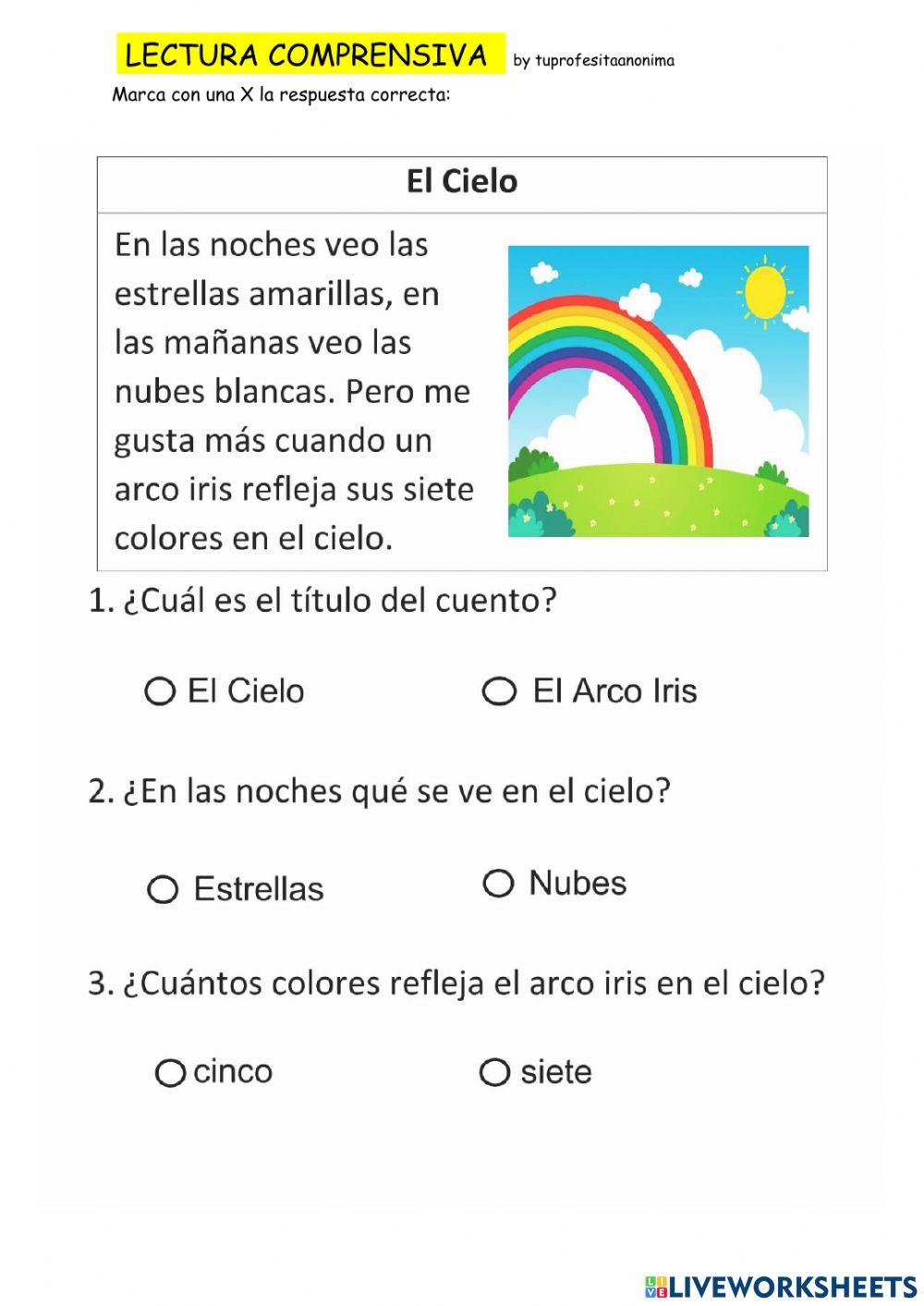 LECTURA COMPRENSIVA by tuprofesitaanonima

Marca con una X la respuesta correcta:

El Cielo

En las noches veo las estrellas amarillas, en las mañanas veo las nubes blancas. Pero me gusta más cuando un arco iris refleja sus siete colores en el cielo.

1. ¿Cuál es el título del cuento?

El Cielo

El Arco Iris

2. ¿En las noches qué se ve en el cielo?

Estrellas

Nubes

3. ¿Cuántos colores refleja el arco iris en el cielo?

cinco

siete

LIVEWORKSHEETS